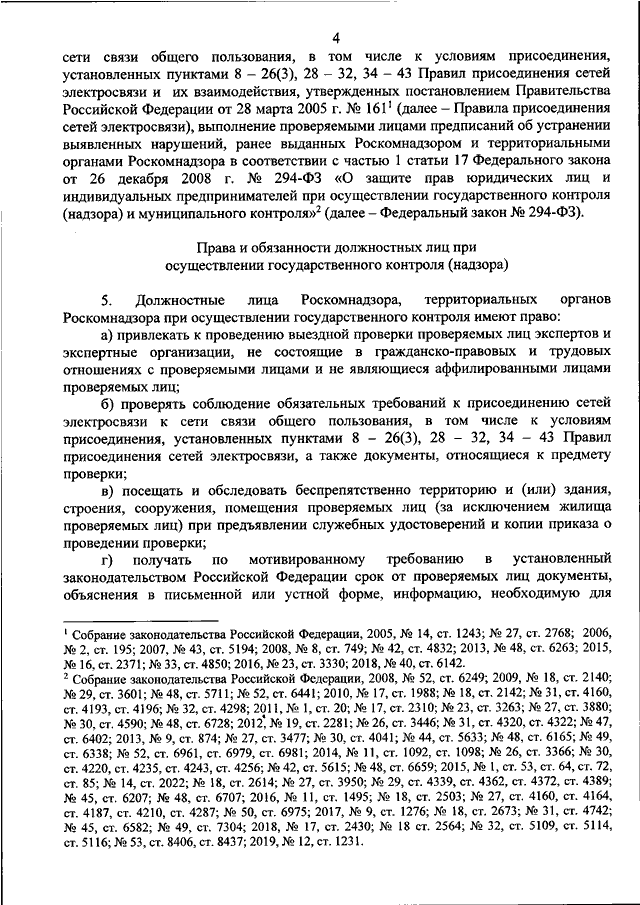 4

сети связи общего пользования, в том числе к условиям присоединения, установленных пунктами 8 – 26(3), 28 – 32, 34 – 43 Правил присоединения сетей электросвязи и их взаимодействия, утвержденных постановлением Правительства Российской Федерации от 28 марта 2005 г. № 161$^1$ (далее – Правила присоединения сетей электросвязи), выполнение проверяемыми лицами предписаний об устранении выявленных нарушений, ранее выданных Роскомнадзором и территориальными органами Роскомнадзора в соответствии с частью 1 статьи 17 Федерального закона от 26 декабря 2008 г. № 294-ФЗ «О защите прав юридических лиц и индивидуальных предпринимателей при осуществлении государственного контроля (надзора) и муниципального контроля»$^2$ (далее – Федеральный закон № 294-ФЗ).

Права и обязанности должностных лиц при осуществлении государственного контроля (надзора)

5. Должностные лица Роскомнадзора, территориальных органов Роскомнадзора при осуществлении государственного контроля имеют право:

а) привлекать к проведению выездной проверки проверяемых лиц экспертов и экспертные организации, не состоящие в гражданско-правовых и трудовых отношениях с проверяемыми лицами и не являющиеся аффилированными лицами проверяемых лиц;

б) проверять соблюдение обязательных требований к присоединению сетей электросвязи к сети связи общего пользования, в том числе к условиям присоединения, установленных пунктами 8 – 26(3), 28 – 32, 34 – 43 Правил присоединения сетей электросвязи, а также документы, относящиеся к предмету проверки;

в) посещать и обследовать беспрепятственно территорию и (или) здания, строения, сооружения, помещения проверяемых лиц (за исключением жилища проверяемых лиц) при предъявлении служебных удостоверений и копии приказа о проведении проверки;

г) получать по мотивированному требованию в установленный законодательством Российской Федерации срок от проверяемых лиц документы, объяснения в письменной или устной форме, информацию, необходимую для

$^1$ Собрание законодательства Российской Федерации, 2005, № 14, ст. 1243; № 27, ст. 2768; 2006, № 2, ст. 195; 2007, № 43, ст. 5194; 2008, № 8, ст. 749; № 42, ст. 4832; 2013, № 48, ст. 6263; 2015, № 16, ст. 2371; № 33, ст. 4850; 2016, № 23, ст. 3330; 2018, № 40, ст. 6142.
$^2$ Собрание законодательства Российской Федерации, 2008, № 52, ст. 6249; 2009, № 18, ст. 2140; № 29, ст. 3601; № 48, ст. 5711; № 52, ст. 6441; 2010, № 17, ст. 1988; № 18, ст. 2142; № 31, ст. 4160, ст. 4193, ст. 4196; № 32, ст. 4298; 2011, № 1, ст. 20; № 17, ст. 2310; № 23, ст. 3263; № 27, ст. 3880; № 30, ст. 4590; № 48, ст. 6728; 2012, № 19, ст. 2281; № 26, ст. 3446; № 31, ст. 4320, ст. 4322; № 47, ст. 6402; 2013, № 9, ст. 874; № 27, ст. 3477; № 30, ст. 4041; № 44, ст. 5633; № 48, ст. 6165; № 49, ст. 6338; № 52, ст. 6961, ст. 6979, ст. 6981; 2014, № 11, ст. 1092, ст. 1098; № 26, ст. 3366; № 30, ст. 4220, ст. 4235, ст. 4243, ст. 4256; № 42, ст. 5615; № 48, ст. 6659; 2015, № 1, ст. 53, ст. 64, ст. 72, ст. 85; № 14, ст. 2022; № 18, ст. 2614; № 27, ст. 3950; № 29, ст. 4339, ст. 4362, ст. 4372, ст. 4389; № 45, ст. 6207; № 48, ст. 6707; 2016, № 11, ст. 1495; № 18, ст. 2503; № 27, ст. 4160, ст. 4164, ст. 4187, ст. 4210, ст. 4287; № 50, ст. 6975; 2017, № 9, ст. 1276; № 18, ст. 2673; № 31, ст. 4742; № 45, ст. 6582; № 49, ст. 7304; 2018, № 17, ст. 2430; № 18 ст. 2564; № 32, ст. 5109, ст. 5114, ст. 5116; № 53, ст. 8406, ст. 8437; 2019, № 12, ст. 1231.